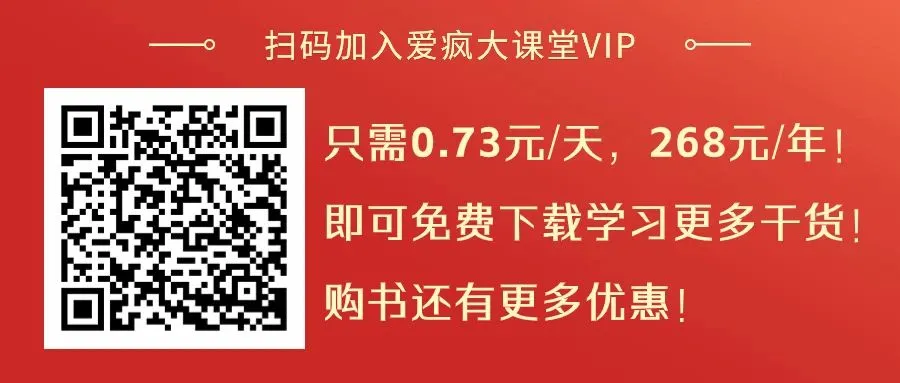 扫码加入爱疯大课堂VIP

只需0.73元/天，268元/年！

即可免费下载学习更多干货！

购书还有更多优惠！